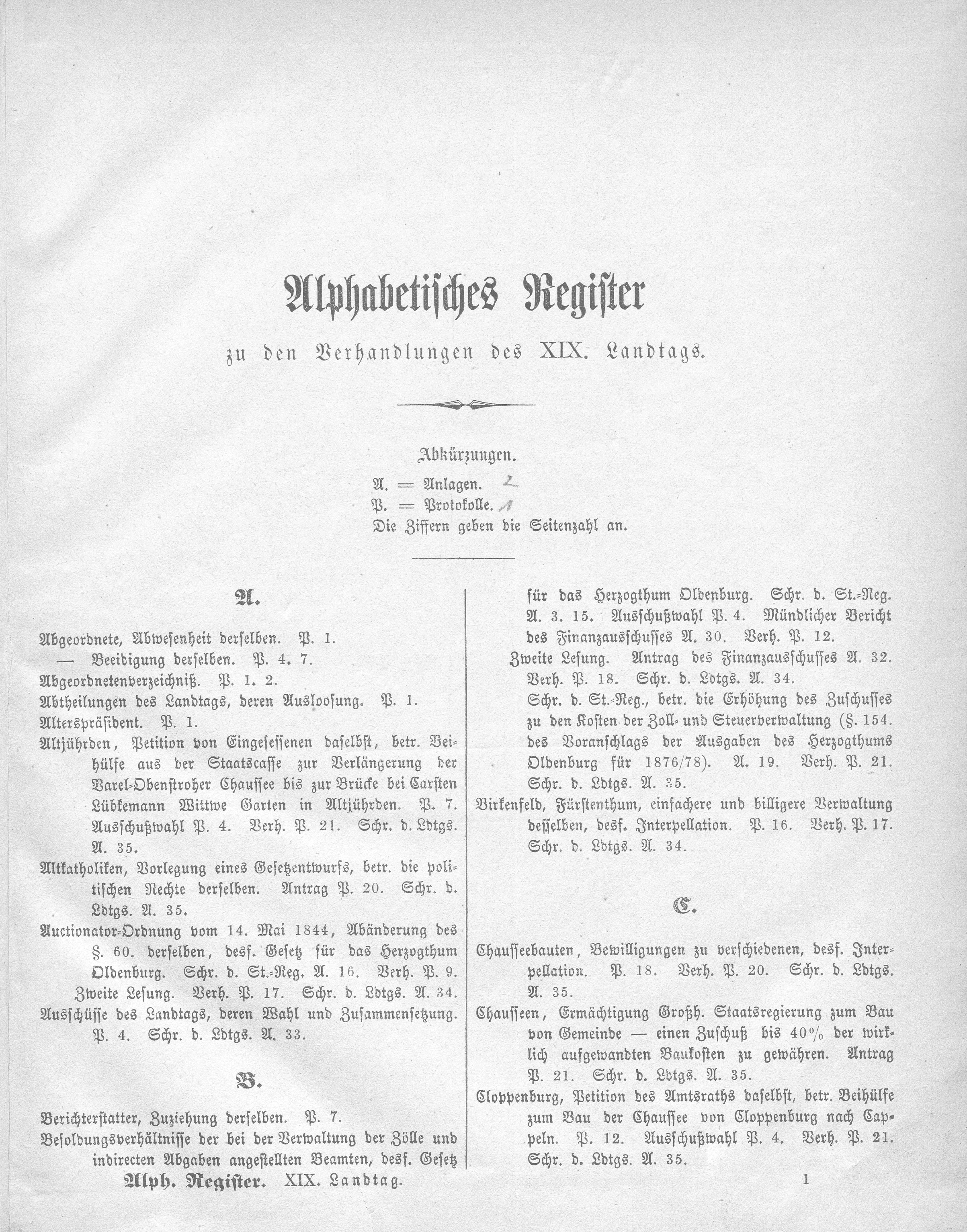 Alphabetisches Register

zu den Verhandlungen des XIX. Landtags.

Abkürzungen.

A. = Anlagen. 2
P. = Protokolle. 1
Die Ziffern geben die Seitenzahl an.

A.

Abgeordnete, Abwesenheit derselben. P. 1.
— Beeidigung derselben. P. 4. 7.
Abgeordnetenverzeichniß. P. 1. 2.
Abtheilungen des Landtags, deren Ausloosung. P. 1.
Alterspräsident. P. 1.
Altjührden, Petition von Eingesessenen daselbst, betr. Beihülfe aus der Staatscasse zur Verlängerung der Varel-Obenstroher Chaussee bis zur Brücke bei Carsten Lübkemann Wittwe Garten in Altjührden. P. 7. Ausschußwahl P. 4. Verh. P. 21. Schr. d. Ldtgs. A. 35.
Altkatholiken, Vorlegung eines Gesetzentwurfs, betr. die politischen Rechte derselben. Antrag P. 20. Schr. d. Ldtgs. A. 35.
Auctionator-Ordnung vom 14. Mai 1844, Abänderung des §. 60. derselben, desf. Gesetz für das Herzogthum Oldenburg. Schr. d. St.-Reg. A. 16. Verh. P. 9.
Zweite Lesung. Verh. P. 17. Schr. d. Ldtgs. A. 34.
Ausschüsse des Landtags, deren Wahl und Zusammensetzung. P. 4. Schr. d. Ldtgs. A. 33.

B.

Berichterstatter, Zuziehung derselben. P. 7.
Besoldungsverhältnisse der bei der Verwaltung der Zölle und indirecten Abgaben angestellten Beamten, desf. Gesetz für das Herzogthum Oldenburg. Schr. d. St.-Reg. A. 3. 15. Ausschußwahl P. 4. Mündlicher Bericht des Finanzausschusses A. 30. Verh. P. 12.
Zweite Lesung. Antrag des Finanzausschusses A. 32. Verh. P. 18. Schr. d. Ldtgs. A. 34.
Schr. d. St.-Reg., betr. die Erhöhung des Zuschusses zu den Kosten der Zoll- und Steuerverwaltung (§. 154. des Voranschlags der Ausgaben des Herzogthums Oldenburg für 1876/78). A. 19. Verh. P. 21. Schr. d. Ldtgs. A. 35.
Birkenfeld, Fürstenthum, einfachere und billigere Verwaltung desselben, desf. Interpellation. P. 16. Verh. P. 17. Schr. d. Ldtgs. A. 34.

C.

Chausseebauten, Bewilligungen zu verschiedenen, desf. Interpellation. P. 18. Verh. P. 20. Schr. d. Ldtgs. A. 35.
Chausseen, Ermächtigung Großh. Staatsregierung zum Bau von Gemeinde — einen Zuschuß bis 40% der wirklich aufgewandten Baukosten zu gewähren. Antrag P. 21. Schr. d. Ldtgs. A. 35.
Cloppenburg, Petition des Amtsraths daselbst, betr. Beihülfe zum Bau der Chaussee von Cloppenburg nach Cappeln. P. 12. Ausschußwahl P. 4. Verh. P. 21. Schr. d. Ldtgs. A. 35.

Alph. Register. XIX. Landtag. 1